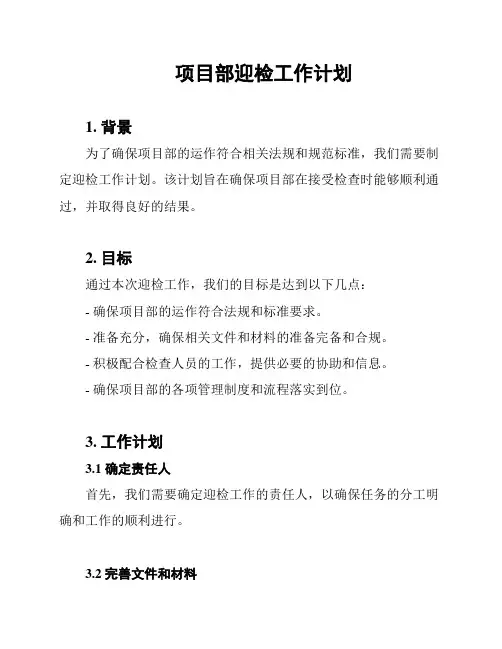 项目部迎检工作计划

1. 背景

为了确保项目部的运作符合相关法规和规范标准，我们需要制定迎检工作计划。该计划旨在确保项目部在接受检查时能够顺利通过，并取得良好的结果。

2. 目标

通过本次迎检工作，我们的目标是达到以下几点：

- 确保项目部的运作符合法规和标准要求。

- 准备充分，确保相关文件和材料的准备完备和合规。

- 积极配合检查人员的工作，提供必要的协助和信息。

- 确保项目部的各项管理制度和流程落实到位。

3. 工作计划

3.1 确定责任人

首先，我们需要确定迎检工作的责任人，以确保任务的分工明确和工作的顺利进行。

3.2 完善文件和材料